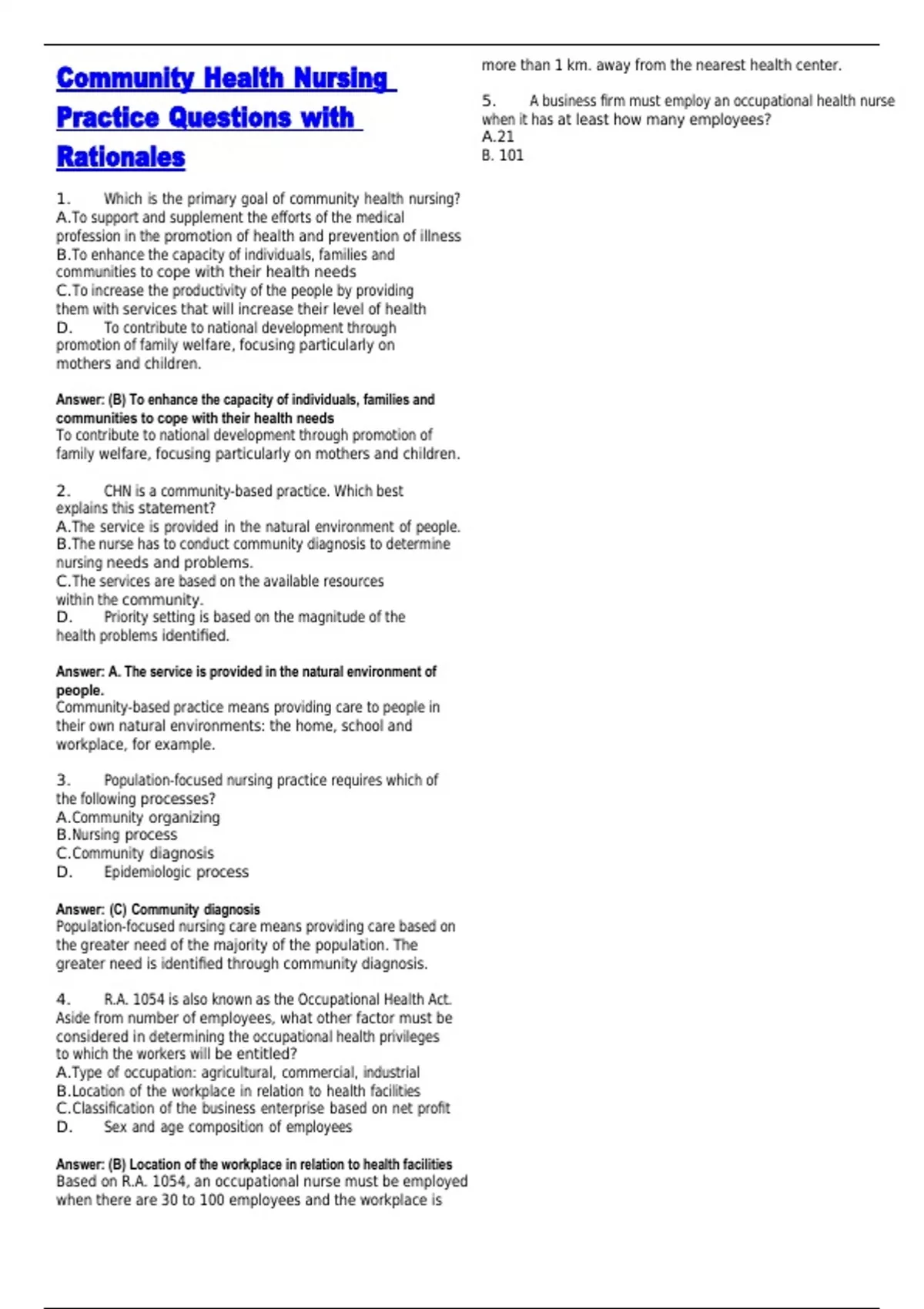 Community Health Nursing Practice Questions with Rationales

1. Which is the primary goal of community health nursing?
A.To support and supplement the efforts of the medical profession in the promotion of health and prevention of illness
B.To enhance the capacity of individuals, families and communities to cope with their health needs
C.To increase the productivity of the people by providing them with services that will increase their level of health
D. To contribute to national development through promotion of family welfare, focusing particularly on mothers and children.

Answer: (B) To enhance the capacity of individuals, families and communities to cope with their health needs
To contribute to national development through promotion of family welfare, focusing particularly on mothers and children.

2. CHN is a community-based practice. Which best explains this statement?
A.The service is provided in the natural environment of people.
B.The nurse has to conduct community diagnosis to determine nursing needs and problems.
C.The services are based on the available resources within the community.
D. Priority setting is based on the magnitude of the health problems identified.

Answer: A. The service is provided in the natural environment of people.
Community-based practice means providing care to people in their own natural environments: the home, school and workplace, for example.

3. Population-focused nursing practice requires which of the following processes?
A.Community organizing
B.Nursing process
C.Community diagnosis
D. Epidemiologic process

Answer: (C) Community diagnosis
Population-focused nursing care means providing care based on the greater need of the majority of the population. The greater need is identified through community diagnosis.

4. R.A. 1054 is also known as the Occupational Health Act. Aside from number of employees, what other factor must be considered in determining the occupational health privileges to which the workers will be entitled?
A.Type of occupation: agricultural, commercial, industrial
B.Location of the workplace in relation to health facilities
C.Classification of the business enterprise based on net profit
D. Sex and age composition of employees

Answer: (B) Location of the workplace in relation to health facilities
Based on R.A. 1054, an occupational nurse must be employed when there are 30 to 100 employees and the workplace is more than 1 km. away from the nearest health center.

5. A business firm must employ an occupational health nurse when it has at least how many employees?
A.21
B. 101